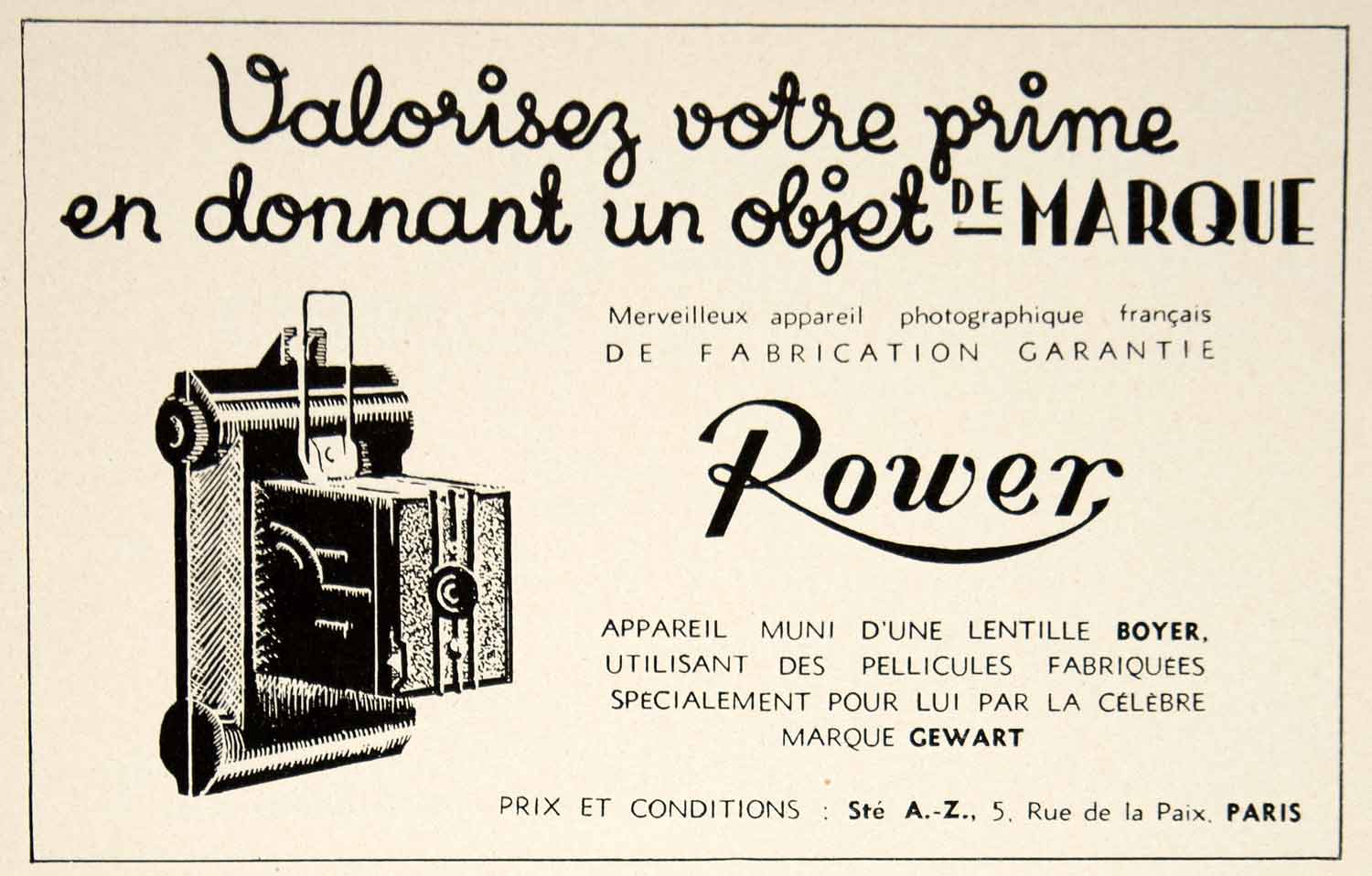 Valorisez votre prime
en donnant un objet DE MARQUE

Merveilleux appareil photographique français
DE FABRICATION GARANTIE

Rower

APPAREIL MUNI D'UNE LENTILLE BOYER, UTILISANT DES PELLICULES FABRIQUÉES SPÉCIALEMENT POUR LUI PAR LA CÉLÈBRE MARQUE GEWART

PRIX ET CONDITIONS : Sté A.-Z., 5, Rue de la Paix, PARIS